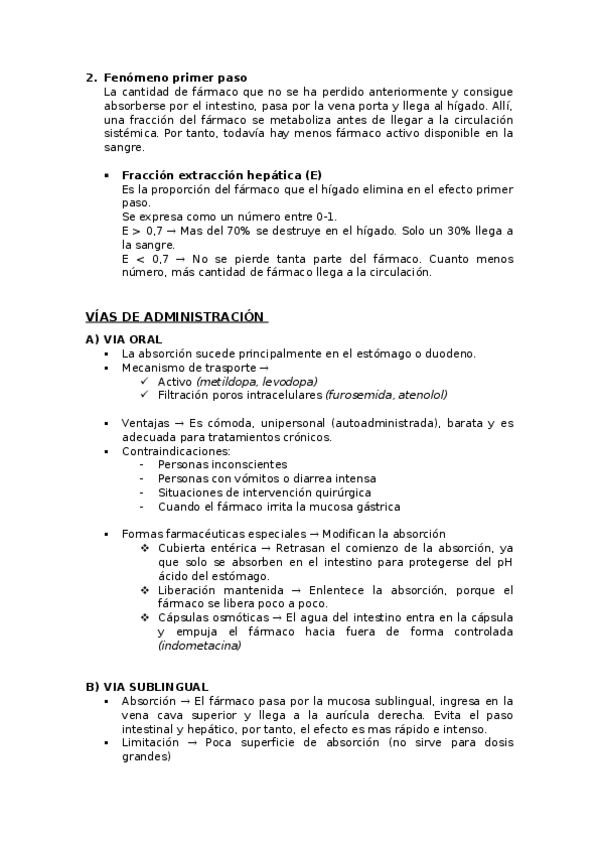 2. Fenómeno primer paso
La cantidad de fármaco que no se ha perdido anteriormente y consigue absorberse por el intestino, pasa por la vena porta y llega al hígado. Allí, una fracción del fármaco se metaboliza antes de llegar a la circulación sistémica. Por tanto, todavía hay menos fármaco activo disponible en la sangre.

▪ Fracción extracción hepática (E)
Es la proporción del fármaco que el hígado elimina en el efecto primer paso.
Se expresa como un número entre 0-1.
E > 0,7 → Mas del 70% se destruye en el hígado. Solo un 30% llega a la sangre.
E < 0,7 → No se pierde tanta parte del fármaco. Cuanto menos número, más cantidad de fármaco llega a la circulación.

VÍAS DE ADMINISTRACIÓN

A) VIA ORAL
▪ La absorción sucede principalmente en el estómago o duodeno.
▪ Mecanismo de trasporte →
✓ Activo (metildopa, levodopa)
✓ Filtración poros intracelulares (furosemida, atenolol)

▪ Ventajas → Es cómoda, unipersonal (autoadministrada), barata y es adecuada para tratamientos crónicos.
▪ Contraindicaciones:
- Personas inconscientes
- Personas con vómitos o diarrea intensa
- Situaciones de intervención quirúrgica
- Cuando el fármaco irrita la mucosa gástrica

▪ Formas farmacéuticas especiales → Modifican la absorción
❖ Cubierta entérica → Retrasan el comienzo de la absorción, ya que solo se absorben en el intestino para protegerse del pH ácido del estómago.
❖ Liberación mantenida → Enlentece la absorción, porque el fármaco se libera poco a poco.
❖ Cápsulas osmóticas → El agua del intestino entra en la cápsula y empuja el fármaco hacia fuera de forma controlada (indometacina)

B) VIA SUBLINGUAL
▪ Absorción → El fármaco pasa por la mucosa sublingual, ingresa en la vena cava superior y llega a la aurícula derecha. Evita el paso intestinal y hepático, por tanto, el efecto es mas rápido e intenso.
▪ Limitación → Poca superficie de absorción (no sirve para dosis grandes)